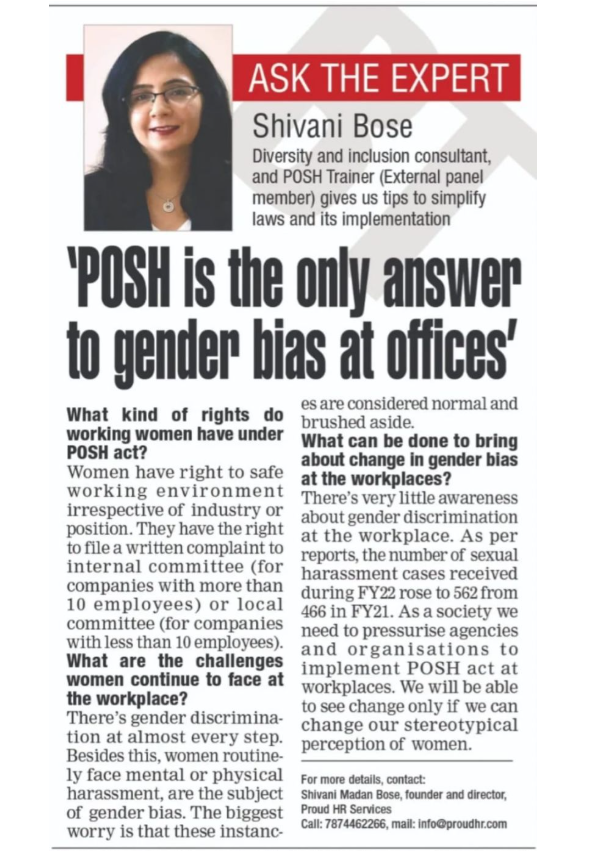 ASK THE EXPERT

Shivani Bose

Diversity and inclusion consultant, and POSH Trainer (External panel member) gives us tips to simplify laws and its implementation

'POSH is the only answer to gender bias at offices'

What kind of rights do working women have under POSH act?
Women have right to safe working environment irrespective of industry or position. They have the right to file a written complaint to internal committee (for companies with more than 10 employees) or local committee (for companies with less than 10 employees).

What are the challenges women continue to face at the workplace?
There's gender discrimination at almost every step. Besides this, women routinely face mental or physical harassment, are the subject of gender bias. The biggest worry is that these instances are considered normal and brushed aside.

What can be done to bring about change in gender bias at the workplaces?
There's very little awareness about gender discrimination at the workplace. As per reports, the number of sexual harassment cases received during FY22 rose to 562 from 466 in FY21. As a society we need to pressurise agencies and organisations to implement POSH act at workplaces. We will be able to see change only if we can change our stereotypical perception of women.

For more details, contact:
Shivani Madan Bose, founder and director, Proud HR Services
Call: 7874462266, mail: info@proudhr.com